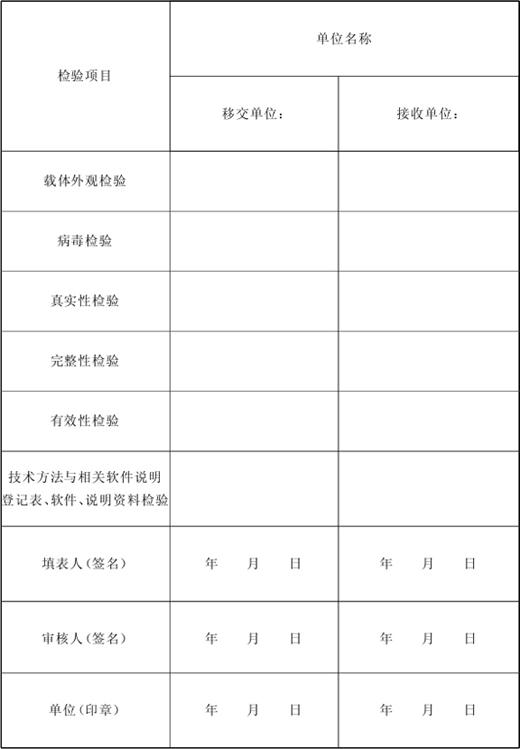 | 检验项目 | 单位名称 | |
|---|---|---|
| | 移交单位： | 接收单位： |
| 载体外观检验 | | |
| 病毒检验 | | |
| 真实性检验 | | |
| 完整性检验 | | |
| 有效性检验 | | |
| 技术方法与相关软件说明登记表、软件、说明资料检验 | | |
| 填表人（签名） | 年 月 日 | 年 月 日 |
| 审核人（签名） | 年 月 日 | 年 月 日 |
| 单位（印章） | 年 月 日 | 年 月 日 |